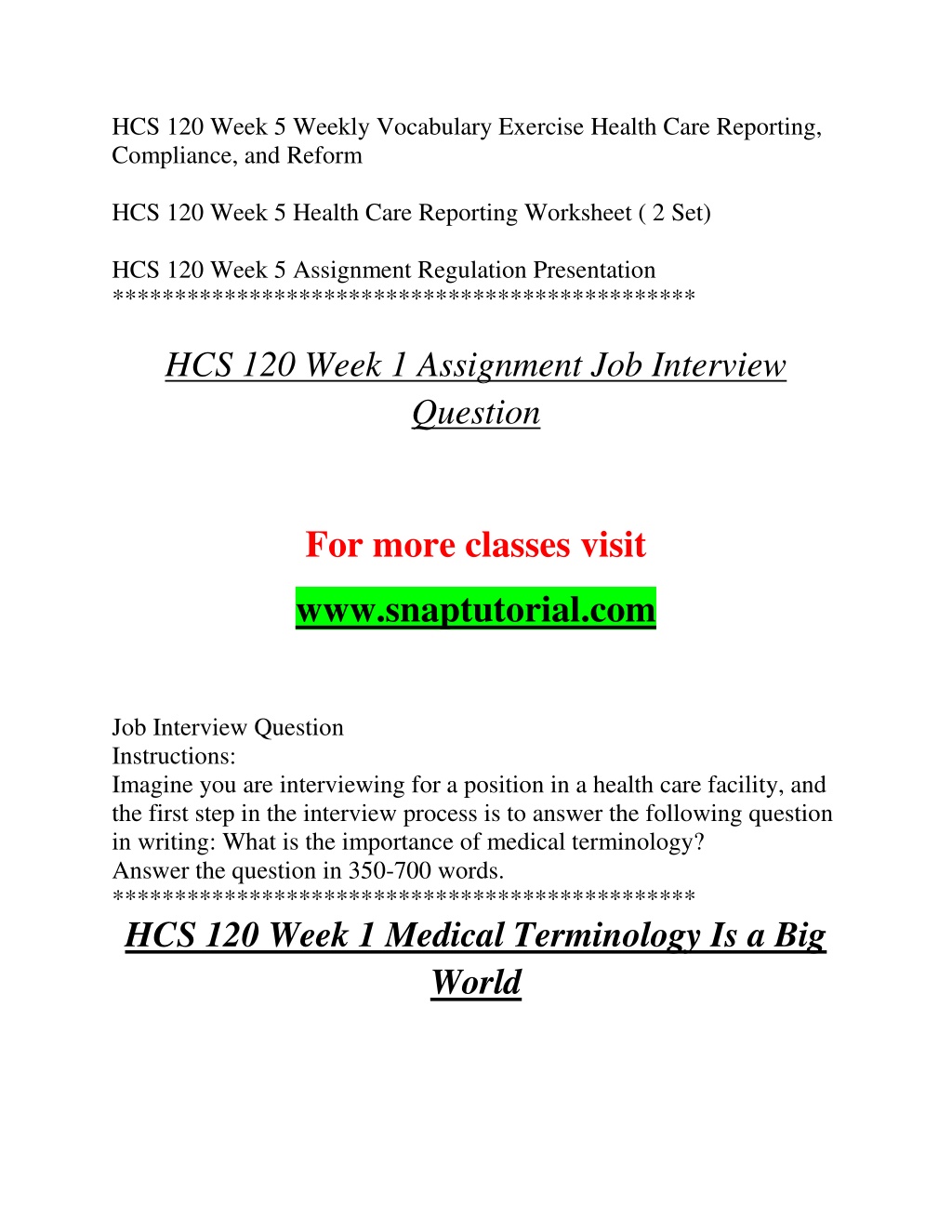 HCS 120 Week 5 Weekly Vocabulary Exercise Health Care Reporting, Compliance, and Reform

HCS 120 Week 5 Health Care Reporting Worksheet ( 2 Set)

HCS 120 Week 5 Assignment Regulation Presentation
*********************************************

HCS 120 Week 1 Assignment Job Interview Question

For more classes visit

www.snaptutorial.com

Job Interview Question
Instructions:
Imagine you are interviewing for a position in a health care facility, and the first step in the interview process is to answer the following question in writing: What is the importance of medical terminology?
Answer the question in 350-700 words.
*********************************************

HCS 120 Week 1 Medical Terminology Is a Big World